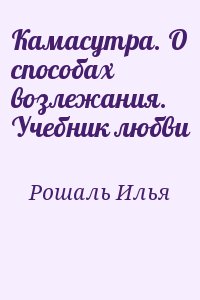 Камасутра. О способах возлежания. Учебник любви

Рошаль Илья